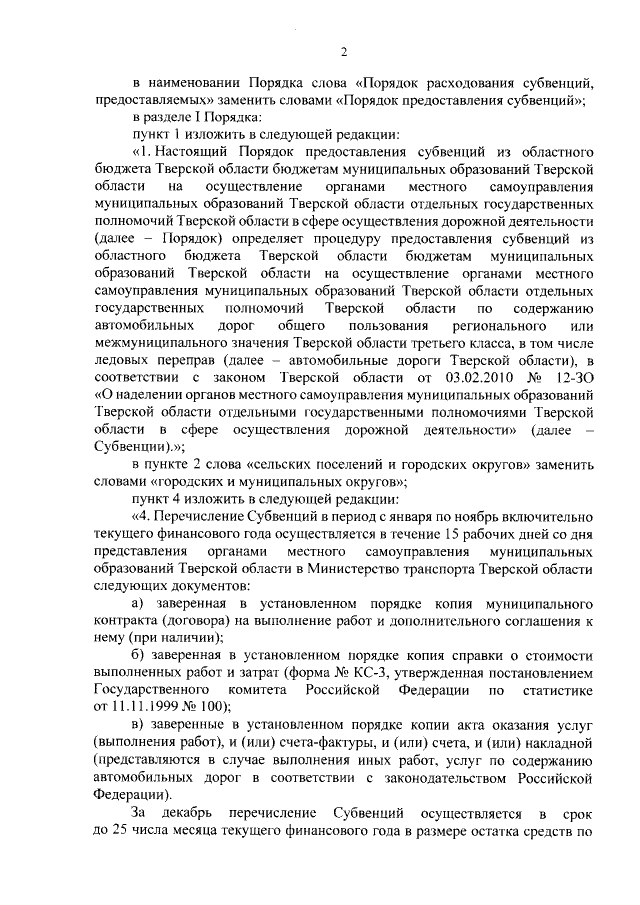 2

в наименовании Порядка слова «Порядок расходования субвенций, предоставляемых» заменить словами «Порядок предоставления субвенций»;

в разделе I Порядка:

пункт 1 изложить в следующей редакции:

«1. Настоящий Порядок предоставления субвенций из областного бюджета Тверской области бюджетам муниципальных образований Тверской области на осуществление органами местного самоуправления муниципальных образований Тверской области отдельных государственных полномочий Тверской области в сфере осуществления дорожной деятельности (далее – Порядок) определяет процедуру предоставления субвенций из областного бюджета Тверской области бюджетам муниципальных образований Тверской области на осуществление органами местного самоуправления муниципальных образований Тверской области отдельных государственных полномочий Тверской области по содержанию автомобильных дорог общего пользования регионального или межмуниципального значения Тверской области третьего класса, в том числе ледовых переправ (далее – автомобильные дороги Тверской области), в соответствии с законом Тверской области от 03.02.2010 № 12-ЗО «О наделении органов местного самоуправления муниципальных образований Тверской области отдельными государственными полномочиями Тверской области в сфере осуществления дорожной деятельности» (далее – Субвенции).»;

в пункте 2 слова «сельских поселений и городских округов» заменить словами «городских и муниципальных округов»;

пункт 4 изложить в следующей редакции:

«4. Перечисление Субвенций в период с января по ноябрь включительно текущего финансового года осуществляется в течение 15 рабочих дней со дня представления органами местного самоуправления муниципальных образований Тверской области в Министерство транспорта Тверской области следующих документов:

а) заверенная в установленном порядке копия муниципального контракта (договора) на выполнение работ и дополнительного соглашения к нему (при наличии);

б) заверенная в установленном порядке копия справки о стоимости выполненных работ и затрат (форма № КС-3, утвержденная постановлением Государственного комитета Российской Федерации по статистике от 11.11.1999 № 100);

в) заверенные в установленном порядке копии акта оказания услуг (выполнения работ), и (или) счета-фактуры, и (или) счета, и (или) накладной (представляются в случае выполнения иных работ, услуг по содержанию автомобильных дорог в соответствии с законодательством Российской Федерации).

За декабрь перечисление Субвенций осуществляется в срок до 25 числа месяца текущего финансового года в размере остатка средств по